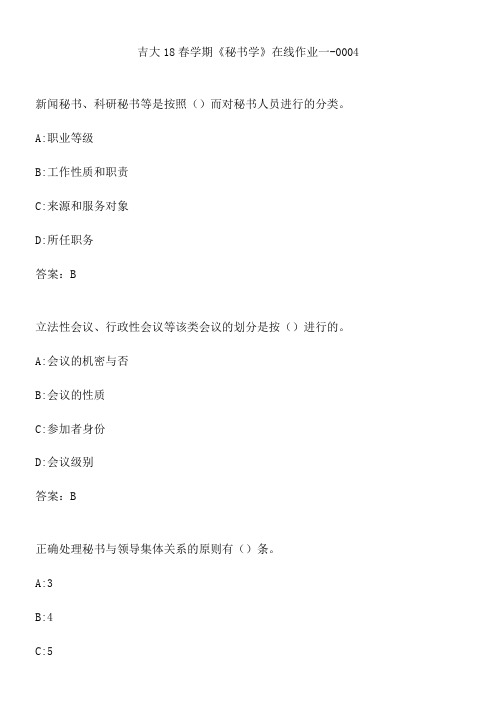 吉大18春学期《秘书学》在线作业一-0004

新闻秘书、科研秘书等是按照（）而对秘书人员进行的分类。

A:职业等级

B:工作性质和职责

C:来源和服务对象

D:所任职务

答案：B

立法性会议、行政性会议等该类会议的划分是按（）进行的。

A:会议的机密与否

B:会议的性质

C:参加者身份

D:会议级别

答案：B

正确处理秘书与领导集体关系的原则有（）条。

A:3

B:4

C:5